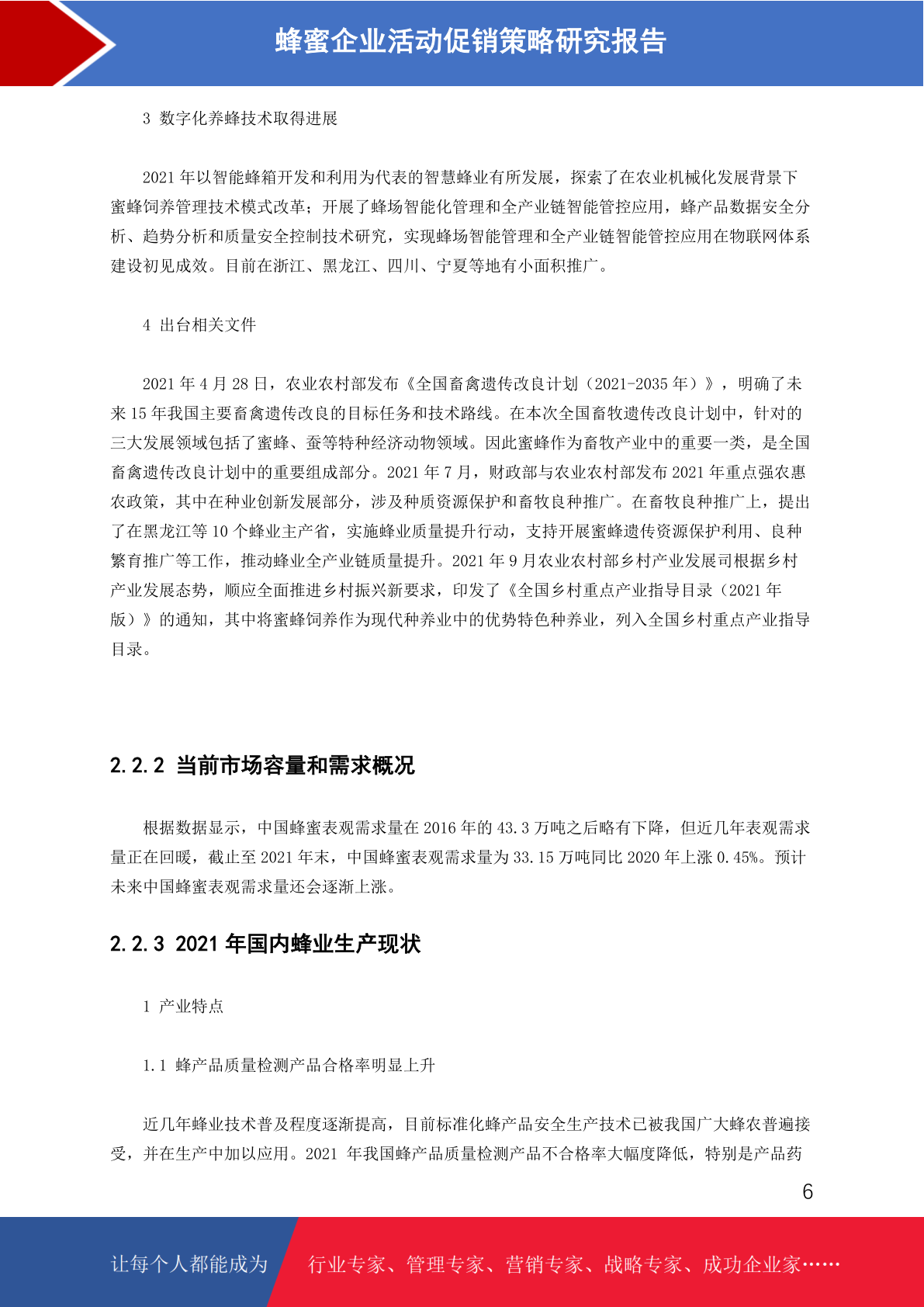 蜂蜜企业活动促销策略研究报告

3 数字化养蜂技术取得进展

2021 年以智能蜂箱开发和利用为代表的智慧蜂业有所发展，探索了在农业机械化发展背景下蜜蜂饲养管理技术模式改革；开展了蜂场智能化管理和全产业链智能管控应用，蜂产品数据安全分析、趋势分析和质量安全控制技术研究，实现蜂场智能管理和全产业链智能管控应用在物联网体系建设初见成效。目前在浙江、黑龙江、四川、宁夏等地有小面积推广。

4 出台相关文件

2021 年 4 月 28 日，农业农村部发布《全国畜禽遗传改良计划（2021-2035 年）》，明确了未来 15 年我国主要畜禽遗传改良的目标任务和技术路线。在本次全国畜牧遗传改良计划中，针对的三大发展领域包括了蜜蜂、蚕等特种经济动物领域。因此蜜蜂作为畜牧产业中的重要一类，是全国畜禽遗传改良计划中的重要组成部分。2021 年 7 月，财政部与农业农村部发布 2021 年重点强农惠农政策，其中在种业创新发展部分，涉及种质资源保护和畜牧良种推广。在畜牧良种推广上，提出了在黑龙江等 10 个蜂业主产省，实施蜂业质量提升行动，支持开展蜜蜂遗传资源保护利用、良种繁育推广等工作，推动蜂业全产业链质量提升。2021 年 9 月农业农村部乡村产业发展司根据乡村产业发展态势，顺应全面推进乡村振兴新要求，印发了《全国乡村重点产业指导目录（2021 年版）》的通知，其中将蜜蜂饲养作为现代种养业中的优势特色种养业，列入全国乡村重点产业指导目录。

2.2.2 当前市场容量和需求概况

根据数据显示，中国蜂蜜表观需求量在 2016 年的 43.3 万吨之后略有下降，但近几年表观需求量正在回暖，截止至 2021 年末，中国蜂蜜表观需求量为 33.15 万吨同比 2020 年上涨 0.45%。预计未来中国蜂蜜表观需求量还会逐渐上涨。

2.2.3 2021 年国内蜂业生产现状

1 产业特点

1.1 蜂产品质量检测产品合格率明显上升

近几年蜂业技术普及程度逐渐提高，目前标准化蜂产品安全生产技术已被我国广大蜂农普遍接受，并在生产中加以应用。2021 年我国蜂产品质量检测产品不合格率大幅度降低，特别是产品药

6

让每个人都能成为 行业专家、管理专家、营销专家、战略专家、成功企业家……